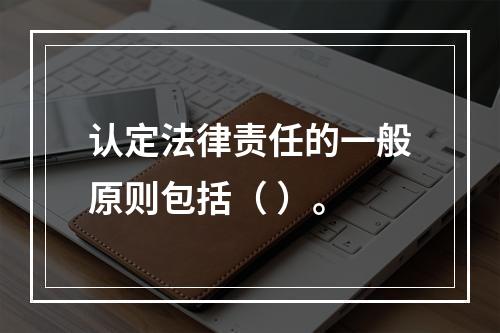 认定法律责任的一般原则包括（）。